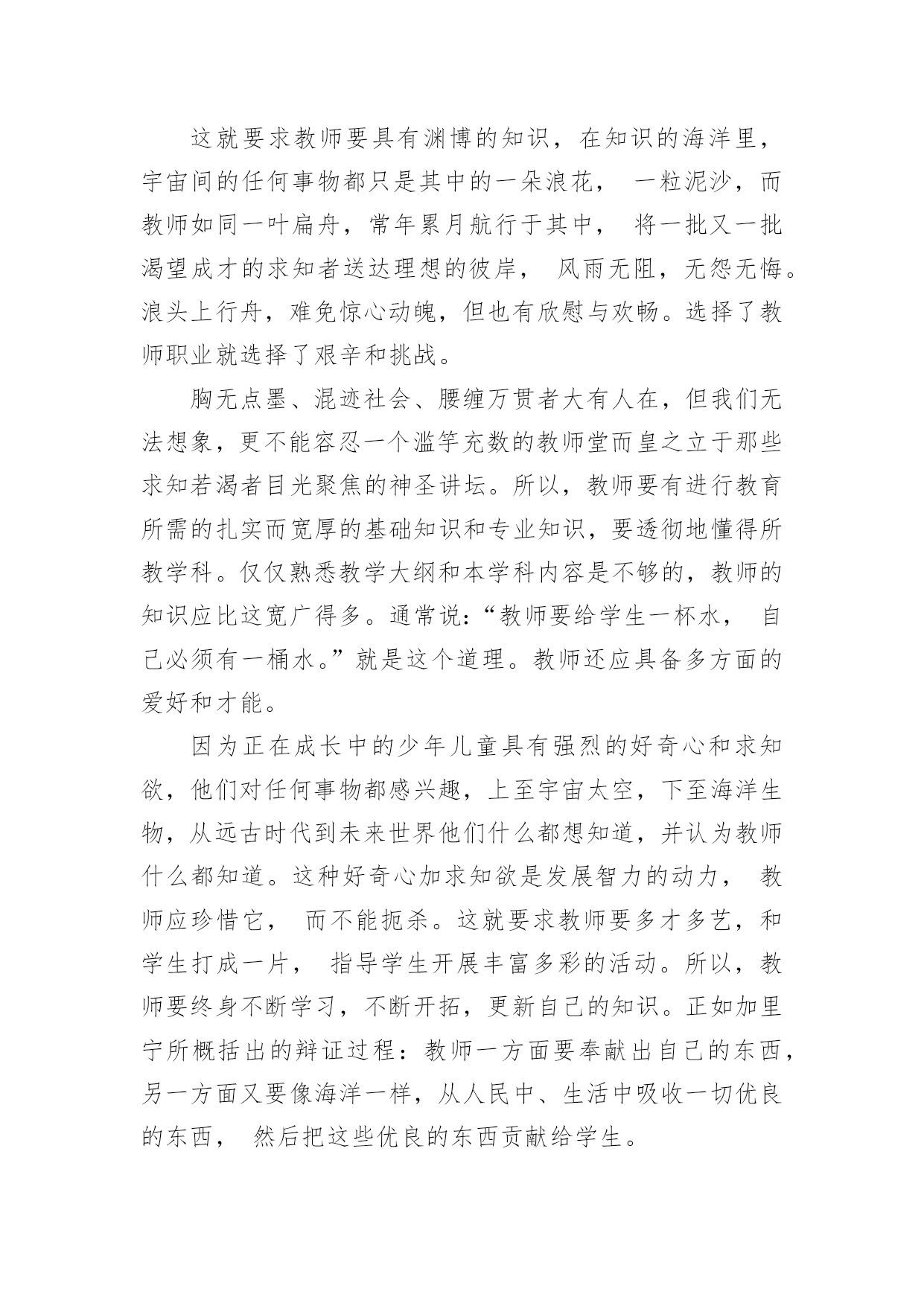 这就要求教师要具有渊博的知识，在知识的海洋里，宇宙间的任何事物都只是其中的一朵浪花， 一粒泥沙，而教师如同一叶扁舟，常年累月航行于其中， 将一批又一批渴望成才的求知者送达理想的彼岸， 风雨无阻，无怨无悔。浪头上行舟，难免惊心动魄，但也有欣慰与欢畅。选择了教师职业就选择了艰辛和挑战。

胸无点墨、混迹社会、腰缠万贯者大有人在，但我们无法想象，更不能容忍一个滥竽充数的教师堂而皇之立于那些求知若渴者目光聚焦的神圣讲坛。所以，教师要有进行教育所需的扎实而宽厚的基础知识和专业知识，要透彻地懂得所教学科。仅仅熟悉教学大纲和本学科内容是不够的，教师的知识应比这宽广得多。通常说:“教师要给学生一杯水， 自己必须有一桶水。”就是这个道理。教师还应具备多方面的爱好和才能。

因为正在成长中的少年儿童具有强烈的好奇心和求知欲，他们对任何事物都感兴趣，上至宇宙太空，下至海洋生物，从远古时代到未来世界他们什么都想知道，并认为教师什么都知道。这种好奇心加求知欲是发展智力的动力， 教师应珍惜它， 而不能扼杀。这就要求教师要多才多艺，和学生打成一片， 指导学生开展丰富多彩的活动。所以，教师要终身不断学习，不断开拓，更新自己的知识。正如加里宁所概括出的辩证过程：教师一方面要奉献出自己的东西，另一方面又要像海洋一样，从人民中、生活中吸收一切优良的东西， 然后把这些优良的东西贡献给学生。